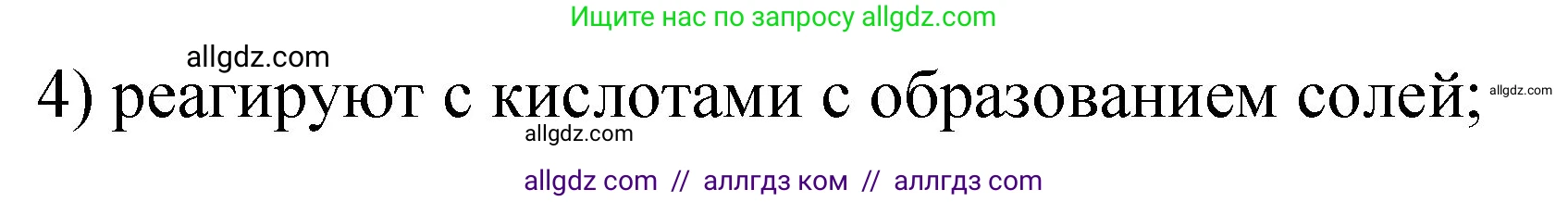 Ищите нас по запросу allgdz.com

allgdz.com

4) реагируют с кислотами с образованием солей;

allgdz.com

allgdz.com

allgdz com // аллгдз ком // аллгдз com